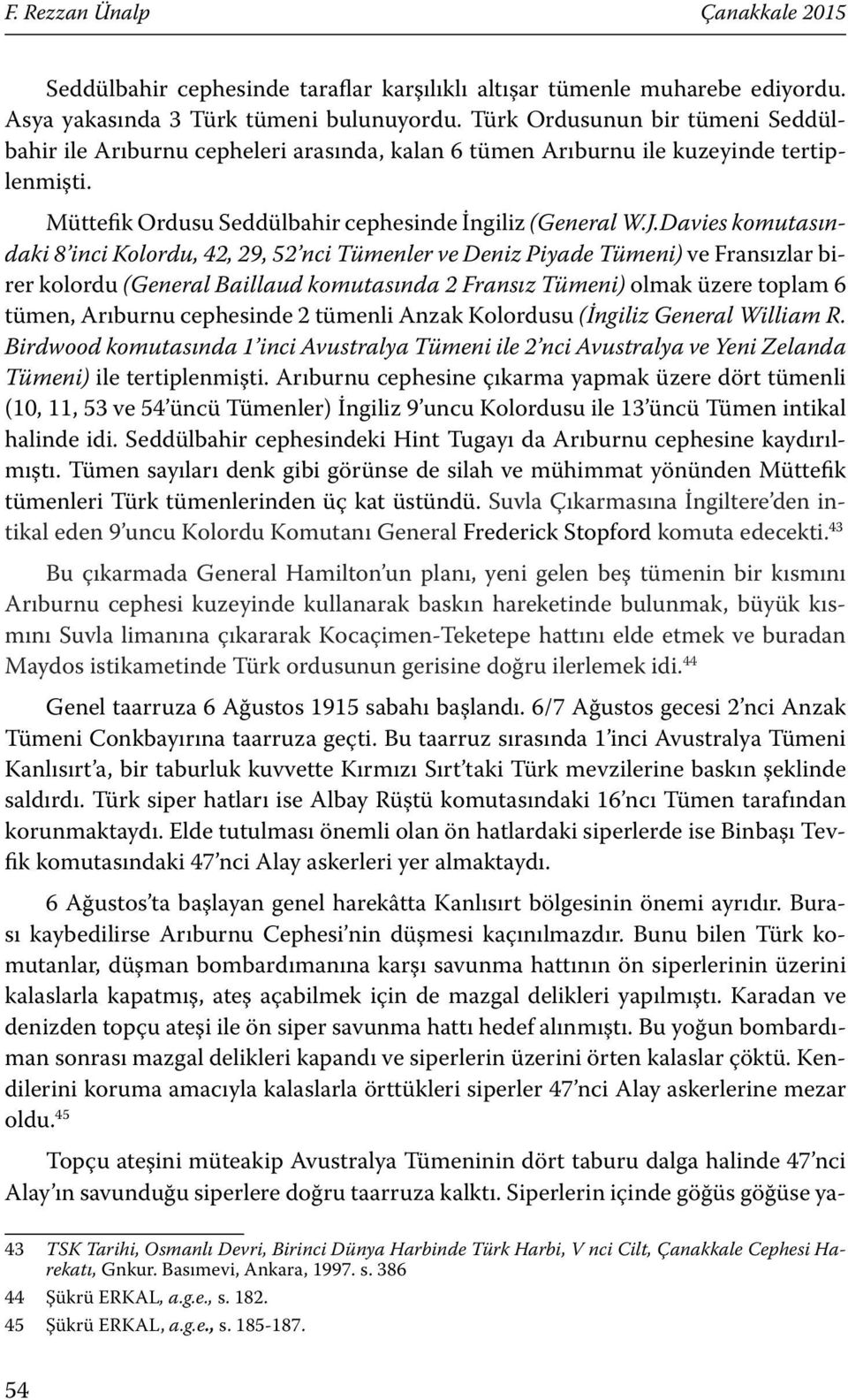 F. Rezzan Ünalp Çanakkale 2015

Seddülbahir cephesinde taraflar karşılıklı altışar tümenle muharebe ediyordu. Asya yakasında 3 Türk tümeni bulunuyordu. Türk Ordusunun bir tümeni Seddülbahir ile Arıburnu cepheleri arasında, kalan 6 tümen Arıburnu ile kuzeyinde tertiplenmişti.

Müttefik Ordusu Seddülbahir cephesinde İngiliz (General W.J.Davies komutasındaki 8'inci Kolordu, 42, 29, 52'nci Tümenler ve Deniz Piyade Tümeni) ve Fransızlar birer kolordu (General Baillaud komutasında 2 Fransız Tümeni) olmak üzere toplam 6 tümen, Arıburnu cephesinde 2 tümenli Anzak Kolordusu (İngiliz General William R. Birdwood komutasında 1'inci Avustralya Tümeni ile 2'nci Avustralya ve Yeni Zelanda Tümeni) ile tertiplenmişti. Arıburnu cephesine çıkarma yapmak üzere dört tümenli (10, 11, 53 ve 54'üncü Tümenler) İngiliz 9'uncu Kolordusu ile 13'üncü Tümen intikal halinde idi. Seddülbahir cephesindeki Hint Tugayı da Arıburnu cephesine kaydırılmıştı. Tümen sayıları denk gibi görünse de silah ve mühimmat yönünden Müttefik tümenleri Türk tümenlerinden üç kat üstündü. Suvla Çıkarmasına İngiltere'den intikal eden 9'uncu Kolordu Komutanı General Frederick Stopford komuta edecekti.$^{43}$

Bu çıkarmada General Hamilton'un planı, yeni gelen beş tümenin bir kısmını Arıburnu cephesi kuzeyinde kullanarak baskın hareketinde bulunmak, büyük kısmını Suvla limanına çıkararak Kocaçimen-Teketepe hattını elde etmek ve buradan Maydos istikametinde Türk ordusunun gerisine doğru ilerlemek idi.$^{44}$

Genel taarruza 6 Ağustos 1915 sabahı başlandı. 6/7 Ağustos gecesi 2'nci Anzak Tümeni Conkbayırına taarruza geçti. Bu taarruz sırasında 1'inci Avustralya Tümeni Kanlısırt'a, bir taburluk kuvvette Kırmızı Sırt'taki Türk mevzilerine baskın şeklinde saldırdı. Türk siper hatları ise Albay Rüştü komutasındaki 16'ncı Tümen tarafından korunmaktaydı. Elde tutulması önemli olan ön hatlardaki siperlerde ise Binbaşı Tevfik komutasındaki 47'nci Alay askerleri yer almaktaydı.

6 Ağustos'ta başlayan genel harekâtta Kanlısırt bölgesinin önemi ayrıdır. Burası kaybedilirse Arıburnu Cephesi'nin düşmesi kaçınılmazdır. Bunu bilen Türk komutanlar, düşman bombardımanına karşı savunma hattının ön siperlerinin üzerini kalaslarla kapatmış, ateş açabilmek için de mazgal delikleri yapılmıştı. Karadan ve denizden topçu ateşi ile ön siper savunma hattı hedef alınmıştı. Bu yoğun bombardıman sonrası mazgal delikleri kapandı ve siperlerin üzerini örten kalaslar çöktü. Kendilerini koruma amacıyla kalaslarla örttükleri siperler 47'nci Alay askerlerine mezar oldu.$^{45}$

Topçu ateşini müteakip Avustralya Tümeninin dört taburu dalga halinde 47'nci Alay'ın savunduğu siperlere doğru taarruza kalktı. Siperlerin içinde göğüs göğüse ya-

43 TSK Tarihi, Osmanlı Devri, Birinci Dünya Harbinde Türk Harbi, V nci Cilt, Çanakkale Cephesi Harekatı, Gnkur. Basımevi, Ankara, 1997. s. 386
44 Şükrü ERKAL, a.g.e., s. 182.
45 Şükrü ERKAL, a.g.e., s. 185-187.

54